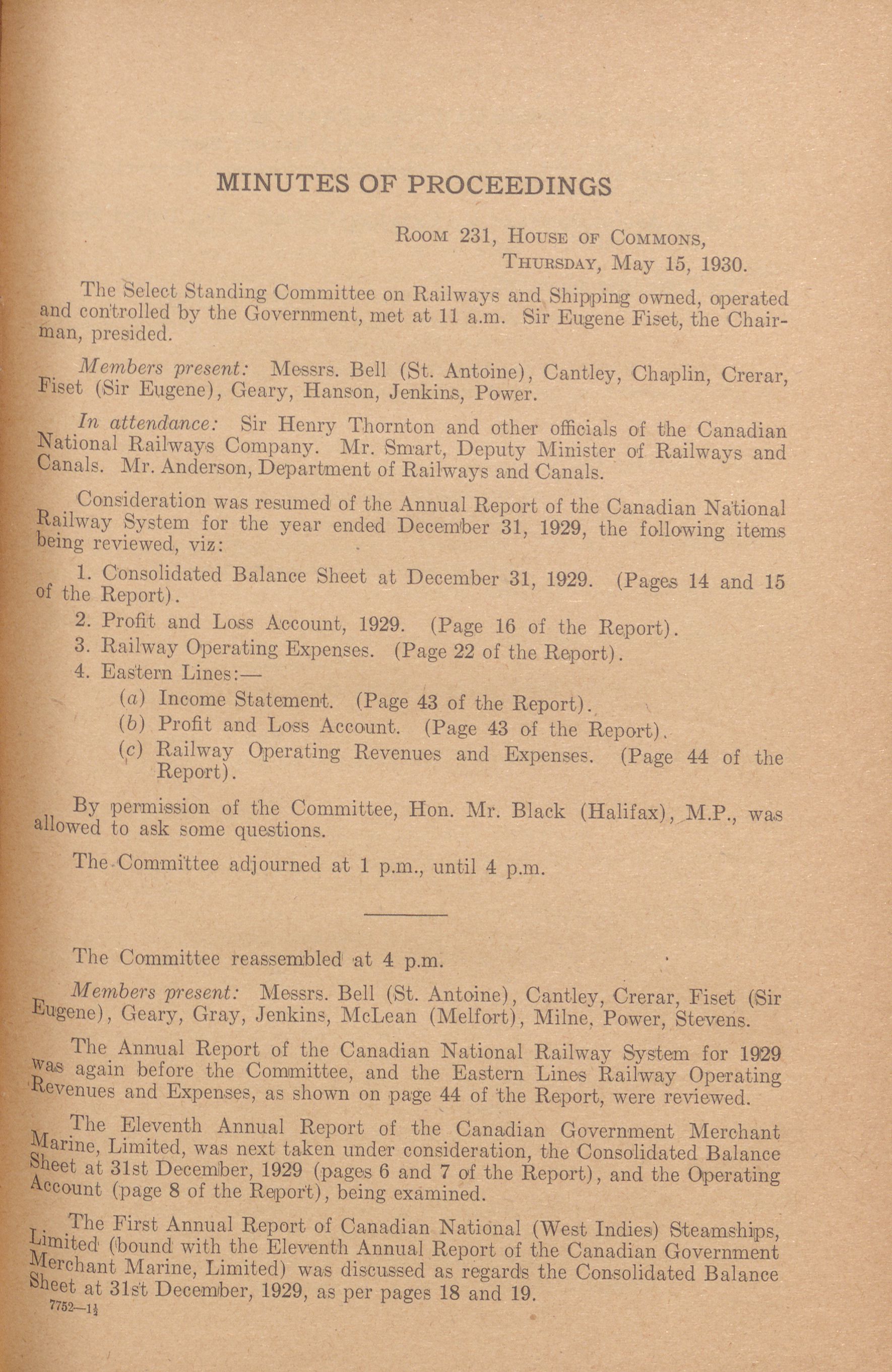 MINUTES OF PROCEEDINGS

Room 231, House of Commons,
Thursday, May 15, 1930.

The Select Standing Committee on Railways and Shipping owned, operated and controlled by the Government, met at 11 a.m. Sir Eugene Fiset, the Chairman, presided.

Members present: Messrs. Bell (St. Antoine), Cantley, Chaplin, Crerar, Fiset (Sir Eugene), Geary, Hanson, Jenkins, Power.

In attendance: Sir Henry Thornton and other officials of the Canadian National Railways Company. Mr. Smart, Deputy Minister of Railways and Canals. Mr. Anderson, Department of Railways and Canals.

Consideration was resumed of the Annual Report of the Canadian National Railway System for the year ended December 31, 1929, the following items being reviewed, viz:

1. Consolidated Balance Sheet at December 31, 1929. (Pages 14 and 15 of the Report).
2. Profit and Loss Account, 1929. (Page 16 of the Report).
3. Railway Operating Expenses. (Page 22 of the Report).
4. Eastern Lines:—
(a) Income Statement. (Page 43 of the Report).
(b) Profit and Loss Account. (Page 43 of the Report).
(c) Railway Operating Revenues and Expenses. (Page 44 of the Report).

By permission of the Committee, Hon. Mr. Black (Halifax), M.P., was allowed to ask some questions.

The Committee adjourned at 1 p.m., until 4 p.m.

The Committee reassembled at 4 p.m.

Members present: Messrs. Bell (St. Antoine), Cantley, Crerar, Fiset (Sir Eugene), Geary, Gray, Jenkins, McLean (Melfort), Milne, Power, Stevens.

The Annual Report of the Canadian National Railway System for 1929 was again before the Committee, and the Eastern Lines Railway Operating Revenues and Expenses, as shown on page 44 of the Report, were reviewed.

The Eleventh Annual Report of the Canadian Government Merchant Marine, Limited, was next taken under consideration, the Consolidated Balance Sheet at 31st December, 1929 (pages 6 and 7 of the Report), and the Operating Account (page 8 of the Report), being examined.

The First Annual Report of Canadian National (West Indies) Steamships, Limited (bound with the Eleventh Annual Report of the Canadian Government Merchant Marine, Limited) was discussed as regards the Consolidated Balance Sheet at 31st December, 1929, as per pages 18 and 19.

7752—1½